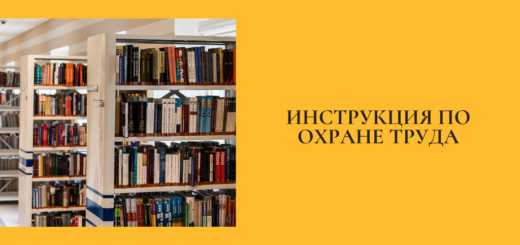 ИНСТРУКЦИЯ ПО ОХРАНЕ ТРУДА